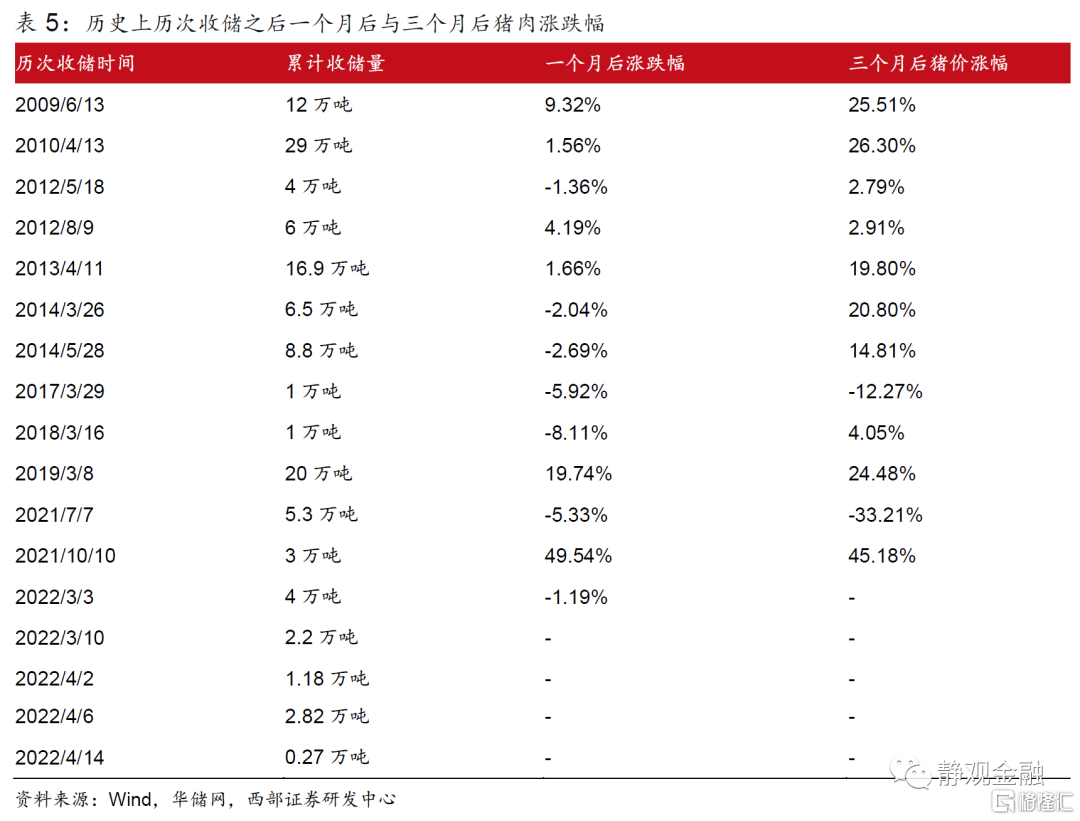 表 5：历史上历次收储之后一个月后与三个月后猪肉涨跌幅

| 历次收储时间 | 累计收储量 | 一个月后涨跌幅 | 三个月后猪价涨幅 |
|---|---|---|---|
| 2009/6/13 | 12 万吨 | 9.32% | 25.51% |
| 2010/4/13 | 29 万吨 | 1.56% | 26.30% |
| 2012/5/18 | 4 万吨 | -1.36% | 2.79% |
| 2012/8/9 | 6 万吨 | 4.19% | 2.91% |
| 2013/4/11 | 16.9 万吨 | 1.66% | 19.80% |
| 2014/3/26 | 6.5 万吨 | -2.04% | 20.80% |
| 2014/5/28 | 8.8 万吨 | -2.69% | 14.81% |
| 2017/3/29 | 1 万吨 | -5.92% | -12.27% |
| 2018/3/16 | 1 万吨 | -8.11% | 4.05% |
| 2019/3/8 | 20 万吨 | 19.74% | 24.48% |
| 2021/7/7 | 5.3 万吨 | -5.33% | -33.21% |
| 2021/10/10 | 3 万吨 | 49.54% | 45.18% |
| 2022/3/3 | 4 万吨 | -1.19% | - |
| 2022/3/10 | 2.2 万吨 | - | - |
| 2022/4/2 | 1.18 万吨 | - | - |
| 2022/4/6 | 2.82 万吨 | - | - |
| 2022/4/14 | 0.27 万吨 | - | - |

资料来源：Wind，华储网，西部证券研发中心

静观金融

格隆汇